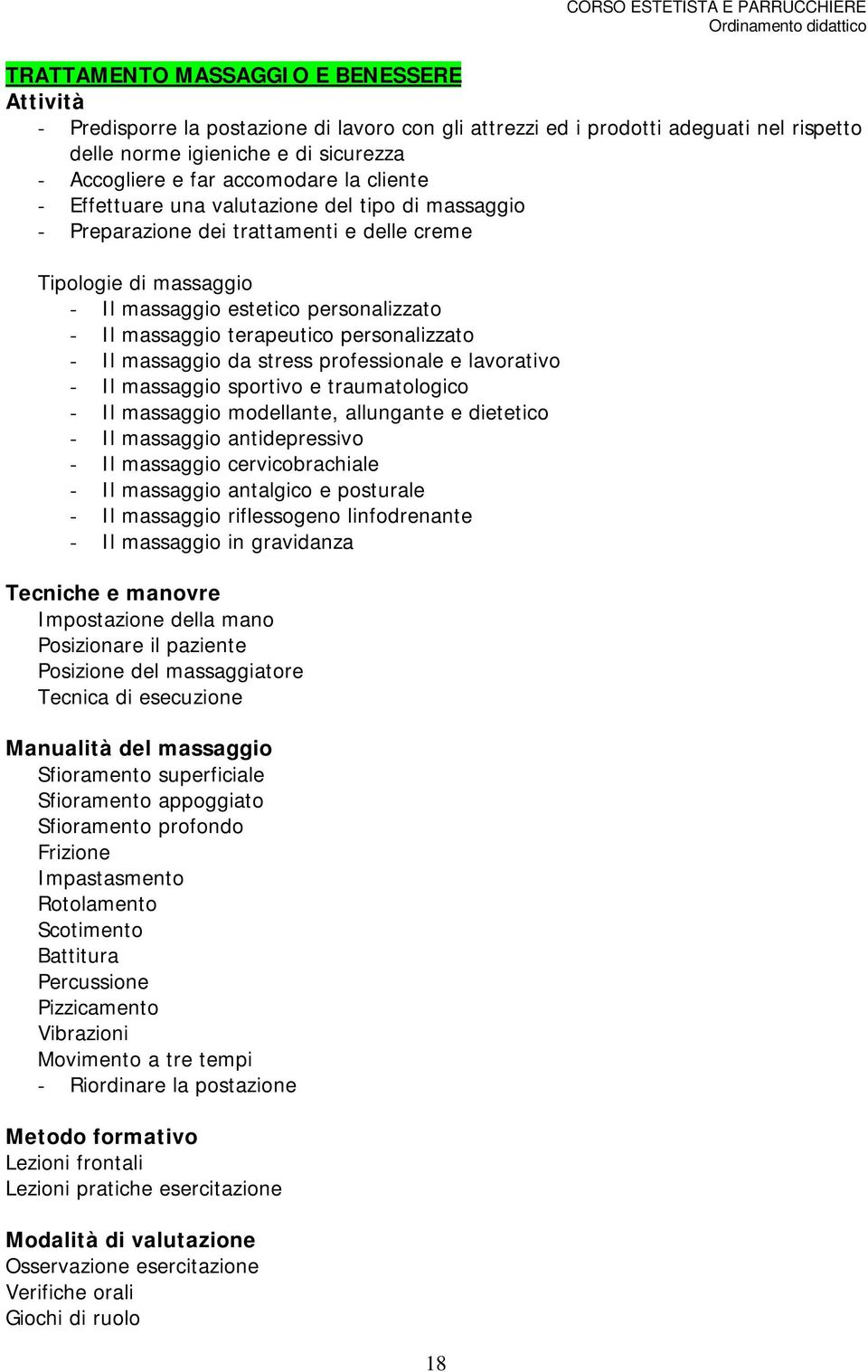 CORSO ESTETISTA E PARRUCCHIERE
Ordinamento didattico

TRATTAMENTO MASSAGGIO E BENESSERE
Attività
- Predisporre la postazione di lavoro con gli attrezzi ed i prodotti adeguati nel rispetto delle norme igieniche e di sicurezza
- Accogliere e far accomodare la cliente
- Effettuare una valutazione del tipo di massaggio
- Preparazione dei trattamenti e delle creme

Tipologie di massaggio
- Il massaggio estetico personalizzato
- Il massaggio terapeutico personalizzato
- Il massaggio da stress professionale e lavorativo
- Il massaggio sportivo e traumatologico
- Il massaggio modellante, allungante e dietetico
- Il massaggio antidepressivo
- Il massaggio cervicobrachiale
- Il massaggio antalgico e posturale
- Il massaggio riflessogeno linfodrenante
- Il massaggio in gravidanza

Tecniche e manovre
Impostazione della mano
Posizionare il paziente
Posizione del massaggiatore
Tecnica di esecuzione

Manualità del massaggio
Sfioramento superficiale
Sfioramento appoggiato
Sfioramento profondo
Frizione
Impastasmento
Rotolamento
Scotimento
Battitura
Percussione
Pizzicamento
Vibrazioni
Movimento a tre tempi
- Riordinare la postazione

Metodo formativo
Lezioni frontali
Lezioni pratiche esercitazione

Modalità di valutazione
Osservazione esercitazione
Verifiche orali
Giochi di ruolo

18